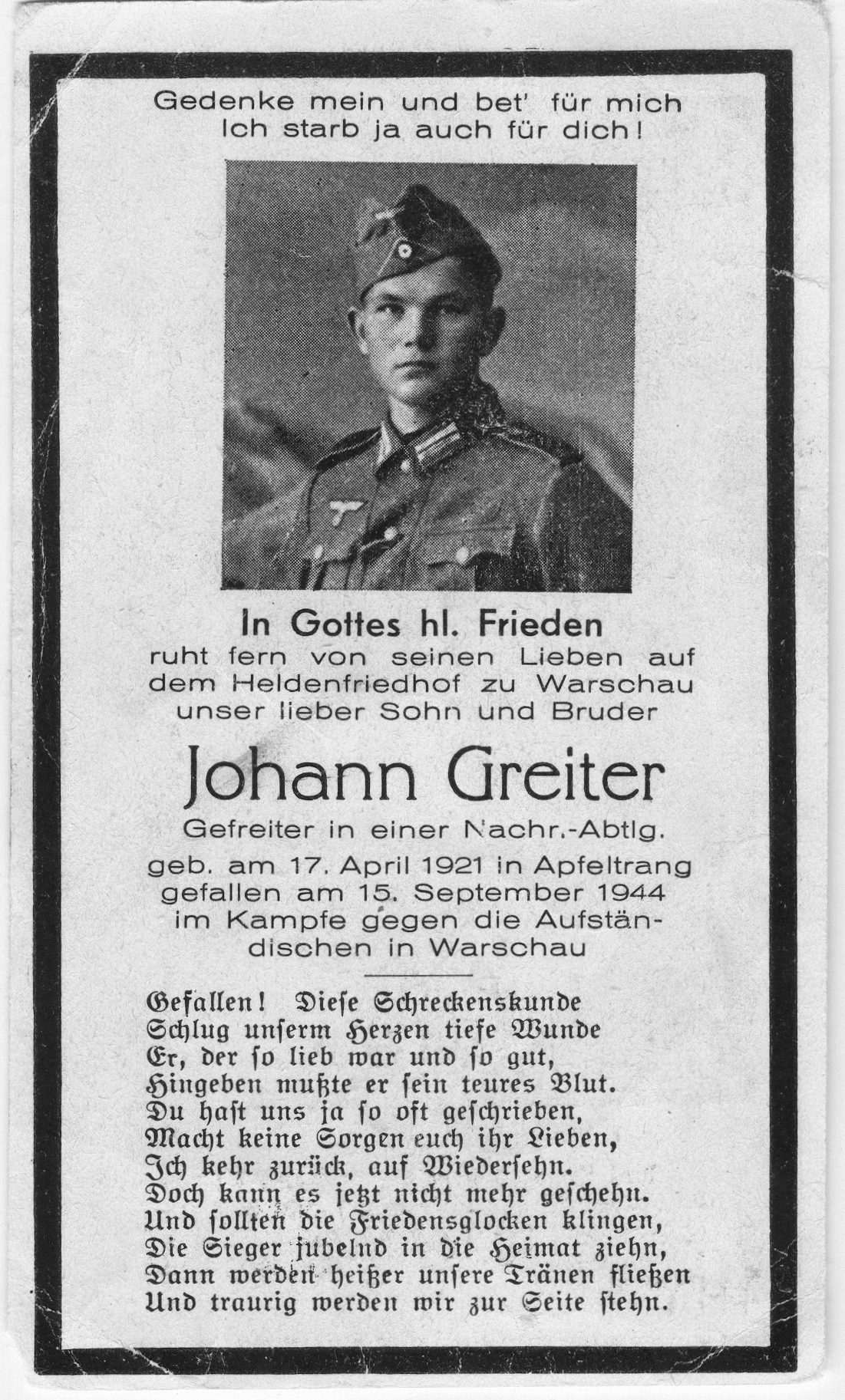 Gedenke mein und bet' für mich
Ich starb ja auch für dich!

In Gottes hl. Frieden
ruht fern von seinen Lieben auf dem Heldenfriedhof zu Warschau unser lieber Sohn und Bruder

Johann Greiter

Gefreiter in einer Nachr.-Abtlg.
geb. am 17. April 1921 in Apfeltrang
gefallen am 15. September 1944
im Kampfe gegen die Aufständischen in Warschau

Gefallen! Diese Schreckenskunde
Schlug unserm Herzen tiefe Wunde
Er, der so lieb war und so gut,
Hingeben mußte er sein teures Blut.
Du hast uns ja so oft geschrieben,
Macht keine Sorgen euch ihr Lieben,
Ich kehr zurück, auf Wiedersehn.
Doch kann es jetzt nicht mehr geschehn.
Und sollten die Friedensglocken klingen,
Die Sieger jubelnd in die Heimat ziehn,
Dann werden heißer unsere Tränen fließen
Und traurig werden wir zur Seite stehn.